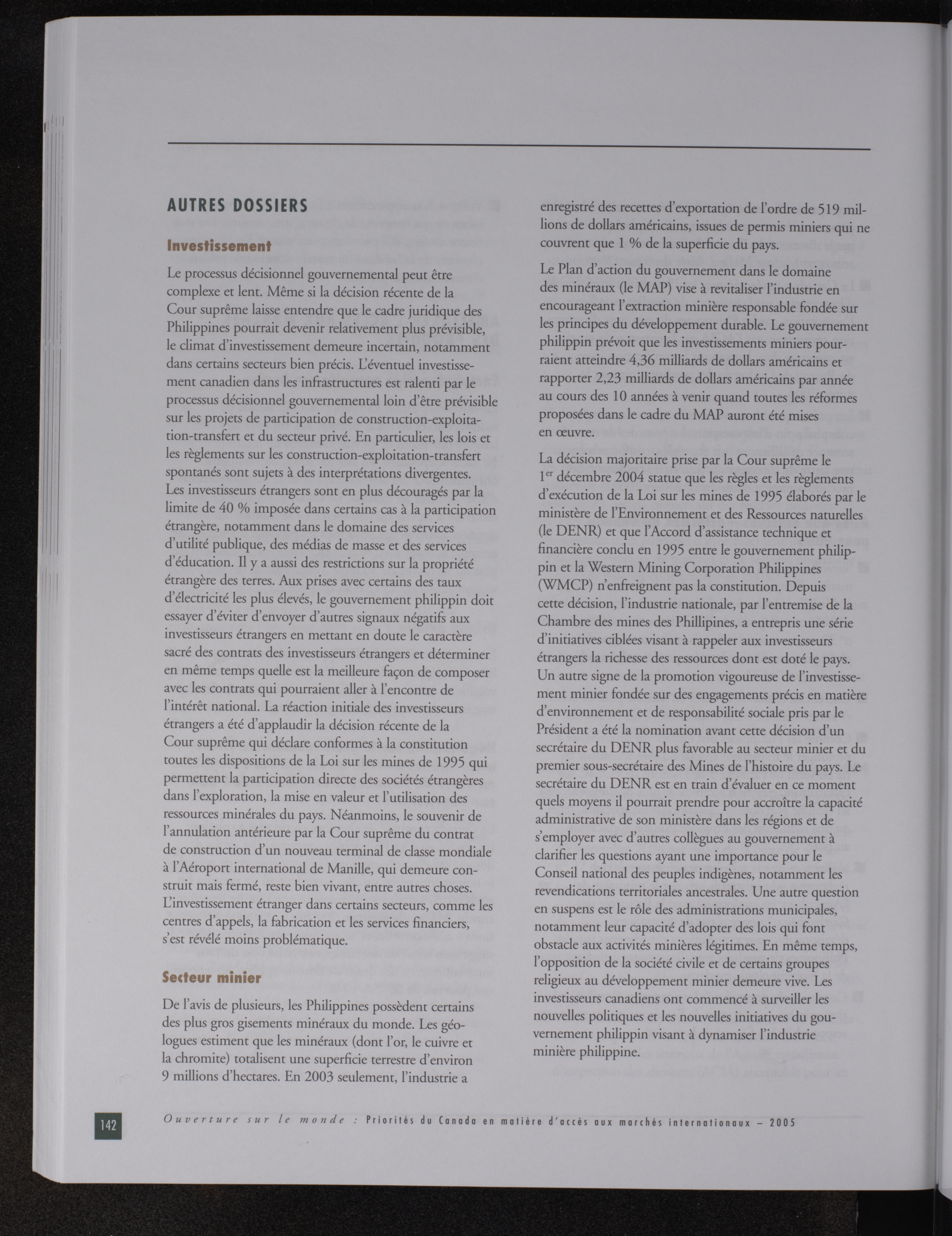 AUTRES DOSSIERS

Investissement

Le processus décisionnel gouvernemental peut être complexe et lent. Même si la décision récente de la Cour suprême laisse entendre que le cadre juridique des Philippines pourrait devenir relativement plus prévisible, le climat d'investissement demeure incertain, notamment dans certains secteurs bien précis. L'éventuel investissement canadien dans les infrastructures est ralenti par le processus décisionnel gouvernemental loin d'être prévisible sur les projets de participation de construction-exploitation-transfert et du secteur privé. En particulier, les lois et les règlements sur les construction-exploitation-transfert spontanés sont sujets à des interprétations divergentes. Les investisseurs étrangers sont en plus découragés par la limite de 40 % imposée dans certains cas à la participation étrangère, notamment dans le domaine des services d'utilité publique, des médias de masse et des services d'éducation. Il y a aussi des restrictions sur la propriété étrangère des terres. Aux prises avec certains des taux d'électricité les plus élevés, le gouvernement philippin doit essayer d'éviter d'envoyer d'autres signaux négatifs aux investisseurs étrangers en mettant en doute le caractère sacré des contrats des investisseurs étrangers et déterminer en même temps quelle est la meilleure façon de composer avec les contrats qui pourraient aller à l'encontre de l'intérêt national. La réaction initiale des investisseurs étrangers a été d'applaudir la décision récente de la Cour suprême qui déclare conformes à la constitution toutes les dispositions de la Loi sur les mines de 1995 qui permettent la participation directe des sociétés étrangères dans l'exploration, la mise en valeur et l'utilisation des ressources minérales du pays. Néanmoins, le souvenir de l'annulation antérieure par la Cour suprême du contrat de construction d'un nouveau terminal de classe mondiale à l'Aéroport international de Manille, qui demeure construit mais fermé, reste bien vivant, entre autres choses. L'investissement étranger dans certains secteurs, comme les centres d'appels, la fabrication et les services financiers, s'est révélé moins problématique.

Secteur minier

De l'avis de plusieurs, les Philippines possèdent certains des plus gros gisements minéraux du monde. Les géologues estiment que les minéraux (dont l'or, le cuivre et la chromite) totalisent une superficie terrestre d'environ 9 millions d'hectares. En 2003 seulement, l'industrie a enregistré des recettes d'exportation de l'ordre de 519 millions de dollars américains, issues de permis miniers qui ne couvrent que 1 % de la superficie du pays.

Le Plan d'action du gouvernement dans le domaine des minéraux (le MAP) vise à revitaliser l'industrie en encourageant l'extraction minière responsable fondée sur les principes du développement durable. Le gouvernement philippin prévoit que les investissements miniers pourraient atteindre 4,36 milliards de dollars américains et rapporter 2,23 milliards de dollars américains par année au cours des 10 années à venir quand toutes les réformes proposées dans le cadre du MAP auront été mises en œuvre.

La décision majoritaire prise par la Cour suprême le 1$^{er}$ décembre 2004 statue que les règles et les règlements d'exécution de la Loi sur les mines de 1995 élaborés par le ministère de l'Environnement et des Ressources naturelles (le DENR) et que l'Accord d'assistance technique et financière conclu en 1995 entre le gouvernement philippin et la Western Mining Corporation Philippines (WMCP) n'enfreignent pas la constitution. Depuis cette décision, l'industrie nationale, par l'entremise de la Chambre des mines des Phillipines, a entrepris une série d'initiatives ciblées visant à rappeler aux investisseurs étrangers la richesse des ressources dont est doté le pays. Un autre signe de la promotion vigoureuse de l'investissement minier fondée sur des engagements précis en matière d'environnement et de responsabilité sociale pris par le Président a été la nomination avant cette décision d'un secrétaire du DENR plus favorable au secteur minier et du premier sous-secrétaire des Mines de l'histoire du pays. Le secrétaire du DENR est en train d'évaluer en ce moment quels moyens il pourrait prendre pour accroître la capacité administrative de son ministère dans les régions et de s'employer avec d'autres collègues au gouvernement à clarifier les questions ayant une importance pour le Conseil national des peuples indigènes, notamment les revendications territoriales ancestrales. Une autre question en suspens est le rôle des administrations municipales, notamment leur capacité d'adopter des lois qui font obstacle aux activités minières légitimes. En même temps, l'opposition de la société civile et de certains groupes religieux au développement minier demeure vive. Les investisseurs canadiens ont commencé à surveiller les nouvelles politiques et les nouvelles initiatives du gouvernement philippin visant à dynamiser l'industrie minière philippine.

142 Ouverture sur le monde : Priorités du Canada en matière d'accès aux marchés internationaux – 2005